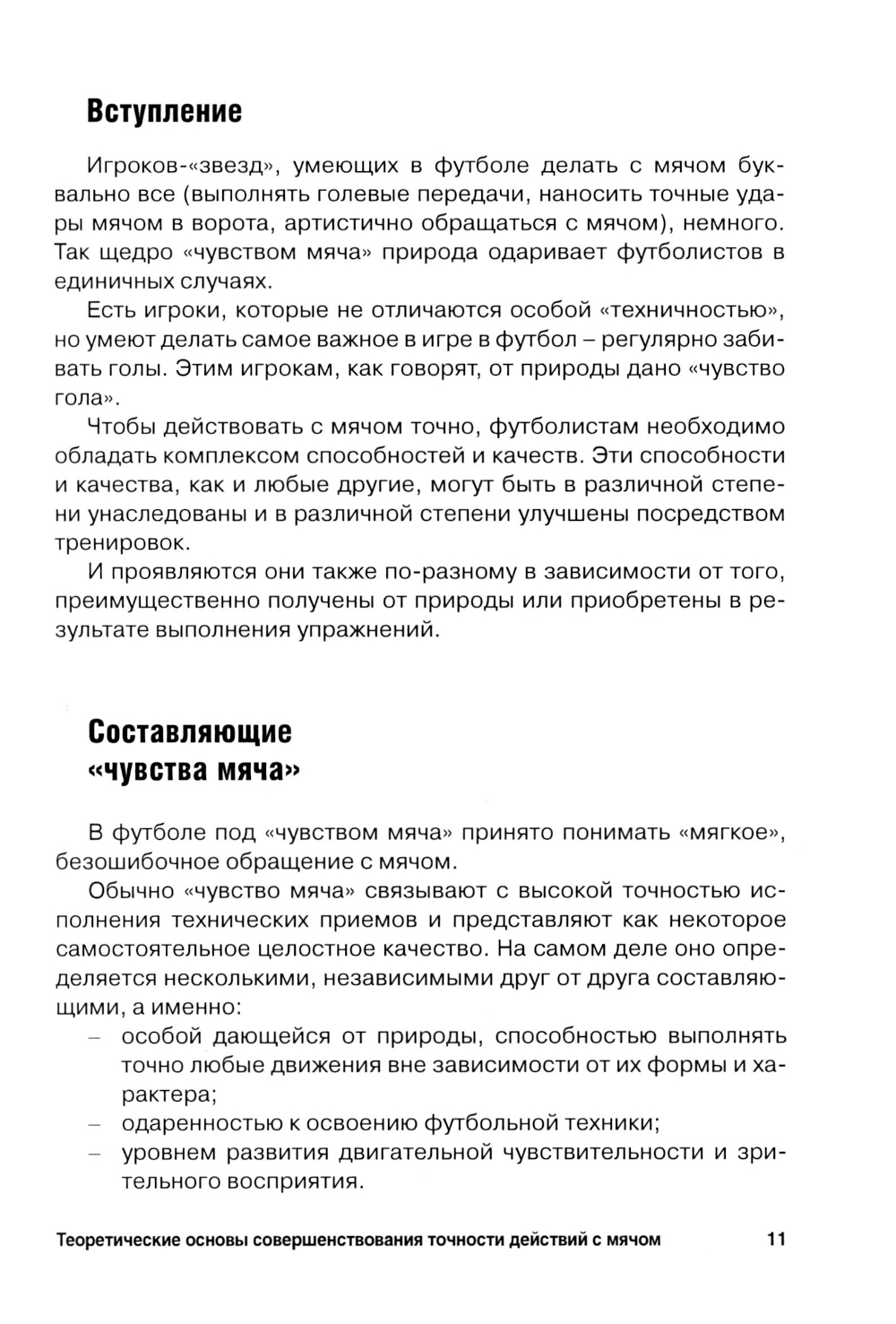 Вступление

Игроков-«звезд», умеющих в футболе делать с мячом буквально все (выполнять голевые передачи, наносить точные удары мячом в ворота, артистично обращаться с мячом), немного. Так щедро «чувством мяча» природа одаривает футболистов в единичных случаях.

Есть игроки, которые не отличаются особой «техничностью», но умеют делать самое важное в игре в футбол – регулярно забивать голы. Этим игрокам, как говорят, от природы дано «чувство гола».

Чтобы действовать с мячом точно, футболистам необходимо обладать комплексом способностей и качеств. Эти способности и качества, как и любые другие, могут быть в различной степени унаследованы и в различной степени улучшены посредством тренировок.

И проявляются они также по-разному в зависимости от того, преимущественно получены от природы или приобретены в результате выполнения упражнений.

Составляющие «чувства мяча»

В футболе под «чувством мяча» принято понимать «мягкое», безошибочное обращение с мячом.

Обычно «чувство мяча» связывают с высокой точностью исполнения технических приемов и представляют как некоторое самостоятельное целостное качество. На самом деле оно определяется несколькими, независимыми друг от друга составляющими, а именно:
– особой дающейся от природы, способностью выполнять точно любые движения вне зависимости от их формы и характера;
– одаренностью к освоению футбольной техники;
– уровнем развития двигательной чувствительности и зрительного восприятия.

Теоретические основы совершенствования точности действий с мячом 11